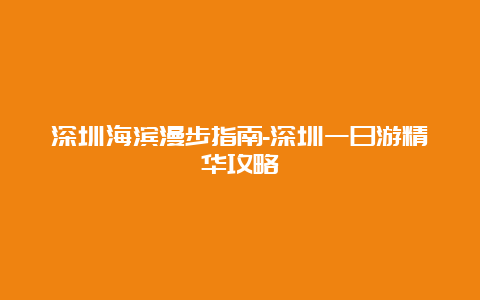 深圳海滨漫步指南-深圳一日游精华攻略